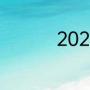 202